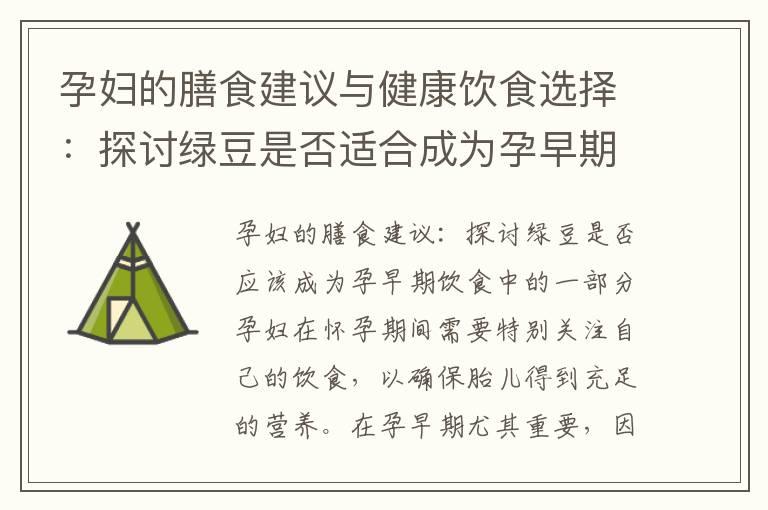 孕妇的膳食建议与健康饮食选择：探讨绿豆是否适合成为孕早期

孕妇的膳食建议：探讨绿豆是否应该成为孕早期饮食中的一部分孕妇在怀孕期间需要特别关注自己的饮食，以确保胎儿得到充足的营养。在孕早期尤其重要，因